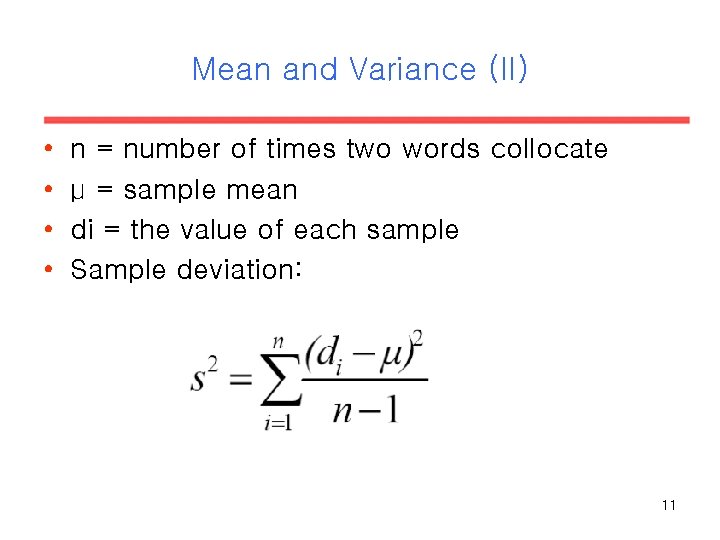 Mean and Variance (II)

• n = number of times two words collocate
• μ = sample mean
• di = the value of each sample
• Sample deviation:

$s^2 = \sum_{i=1}^{n} \frac{(d_i - \mu)^2}{n-1}$

11